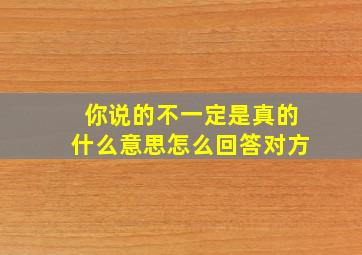 你说的不一定是真的
什么意思怎么回答对方